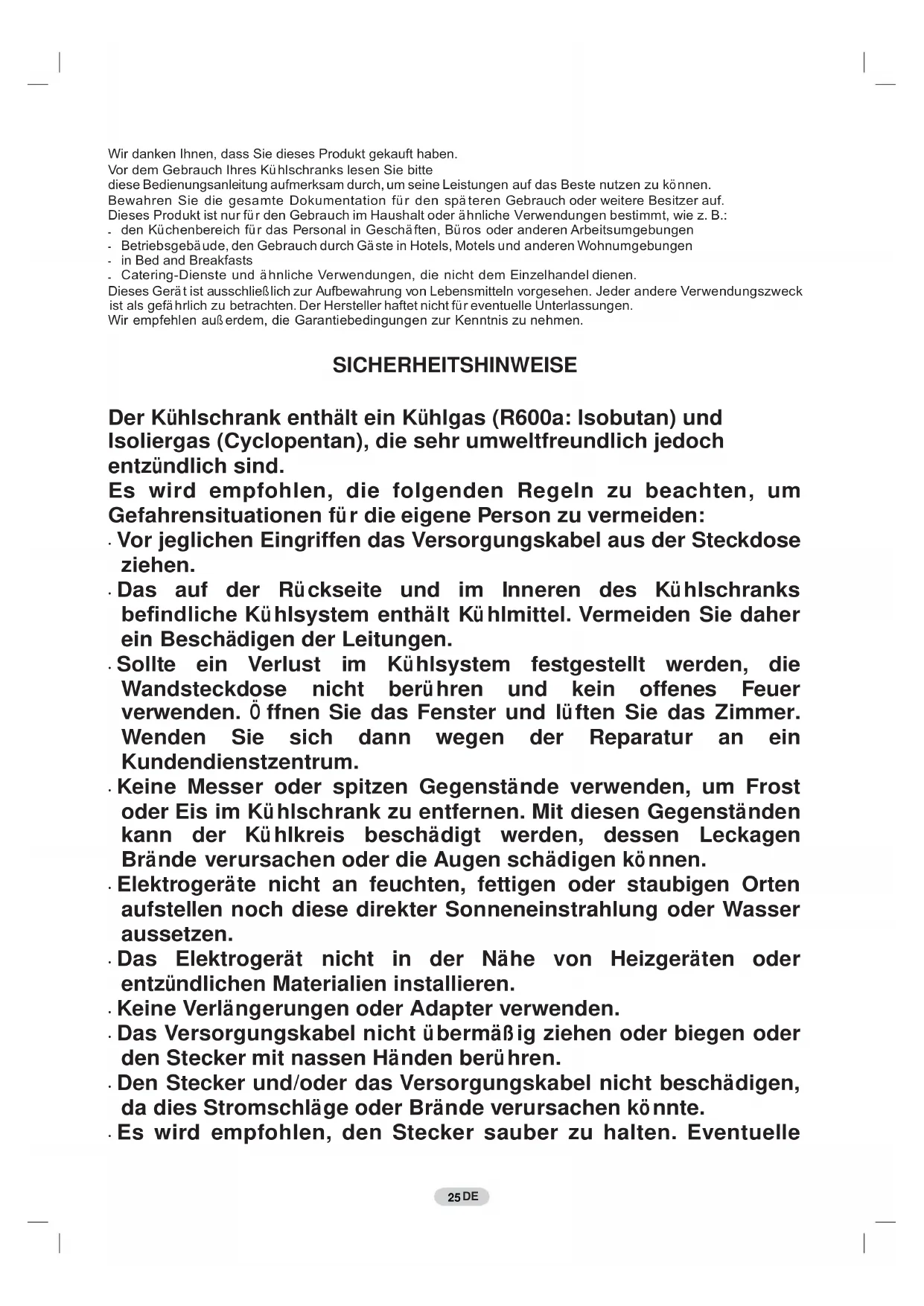 Wir danken Ihnen, dass Sie dieses Produkt gekauft haben.
Vor dem Gebrauch Ihres Kühlschranks lesen Sie bitte
diese Bedienungsanleitung aufmerksam durch, um seine Leistungen auf das Beste nutzen zu können.
Bewahren Sie die gesamte Dokumentation für den späteren Gebrauch oder weitere Besitzer auf.
Dieses Produkt ist nur für den Gebrauch im Haushalt oder ähnliche Verwendungen bestimmt, wie z. B.:
- den Küchenbereich für das Personal in Geschäften, Büros oder anderen Arbeitsumgebungen
- Betriebsgebäude, den Gebrauch durch Gäste in Hotels, Motels und anderen Wohnumgebungen
- in Bed and Breakfasts
- Catering-Dienste und ähnliche Verwendungen, die nicht dem Einzelhandel dienen.
Dieses Gerät ist ausschließlich zur Aufbewahrung von Lebensmitteln vorgesehen. Jeder andere Verwendungszweck ist als gefährlich zu betrachten. Der Hersteller haftet nicht für eventuelle Unterlassungen.
Wir empfehlen außerdem, die Garantiebedingungen zur Kenntnis zu nehmen.

SICHERHEITSHINWEISE

Der Kühlschrank enthält ein Kühlgas (R600a: Isobutan) und Isoliergas (Cyclopentan), die sehr umweltfreundlich jedoch entzündlich sind.
Es wird empfohlen, die folgenden Regeln zu beachten, um Gefahrensituationen für die eigene Person zu vermeiden:
· Vor jeglichen Eingriffen das Versorgungskabel aus der Steckdose ziehen.
· Das auf der Rückseite und im Inneren des Kühlschranks befindliche Kühlsystem enthält Kühlmittel. Vermeiden Sie daher ein Beschädigen der Leitungen.
· Sollte ein Verlust im Kühlsystem festgestellt werden, die Wandsteckdose nicht berühren und kein offenes Feuer verwenden. Öffnen Sie das Fenster und lüften Sie das Zimmer. Wenden Sie sich dann wegen der Reparatur an ein Kundendienstzentrum.
· Keine Messer oder spitzen Gegenstände verwenden, um Frost oder Eis im Kühlschrank zu entfernen. Mit diesen Gegenständen kann der Kühlkreis beschädigt werden, dessen Leckagen Brände verursachen oder die Augen schädigen können.
· Elektrogeräte nicht an feuchten, fettigen oder staubigen Orten aufstellen noch diese direkter Sonneneinstrahlung oder Wasser aussetzen.
· Das Elektrogerät nicht in der Nähe von Heizgeräten oder entzündlichen Materialien installieren.
· Keine Verlängerungen oder Adapter verwenden.
· Das Versorgungskabel nicht übermäßig ziehen oder biegen oder den Stecker mit nassen Händen berühren.
· Den Stecker und/oder das Versorgungskabel nicht beschädigen, da dies Stromschläge oder Brände verursachen könnte.
· Es wird empfohlen, den Stecker sauber zu halten. Eventuelle

25 DE